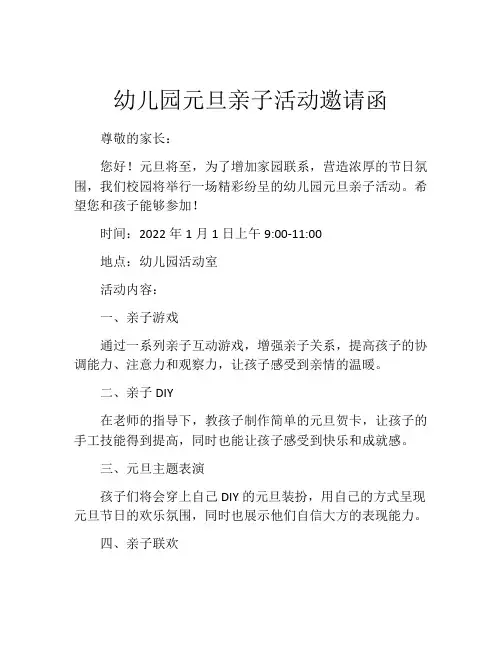 幼儿园元旦亲子活动邀请函

尊敬的家长：

您好！元旦将至，为了增加家园联系，营造浓厚的节日氛围，我们校园将举行一场精彩纷呈的幼儿园元旦亲子活动。希望您和孩子能够参加！

时间：2022 年 1 月 1 日上午 9:00-11:00

地点：幼儿园活动室

活动内容：

一、亲子游戏

通过一系列亲子互动游戏，增强亲子关系，提高孩子的协调能力、注意力和观察力，让孩子感受到亲情的温暖。

二、亲子 DIY

在老师的指导下，教孩子制作简单的元旦贺卡，让孩子的手工技能得到提高，同时也能让孩子感受到快乐和成就感。

三、元旦主题表演

孩子们将会穿上自己 DIY 的元旦装扮，用自己的方式呈现元旦节日的欢乐氛围，同时也展示他们自信大方的表现能力。

四、亲子联欢